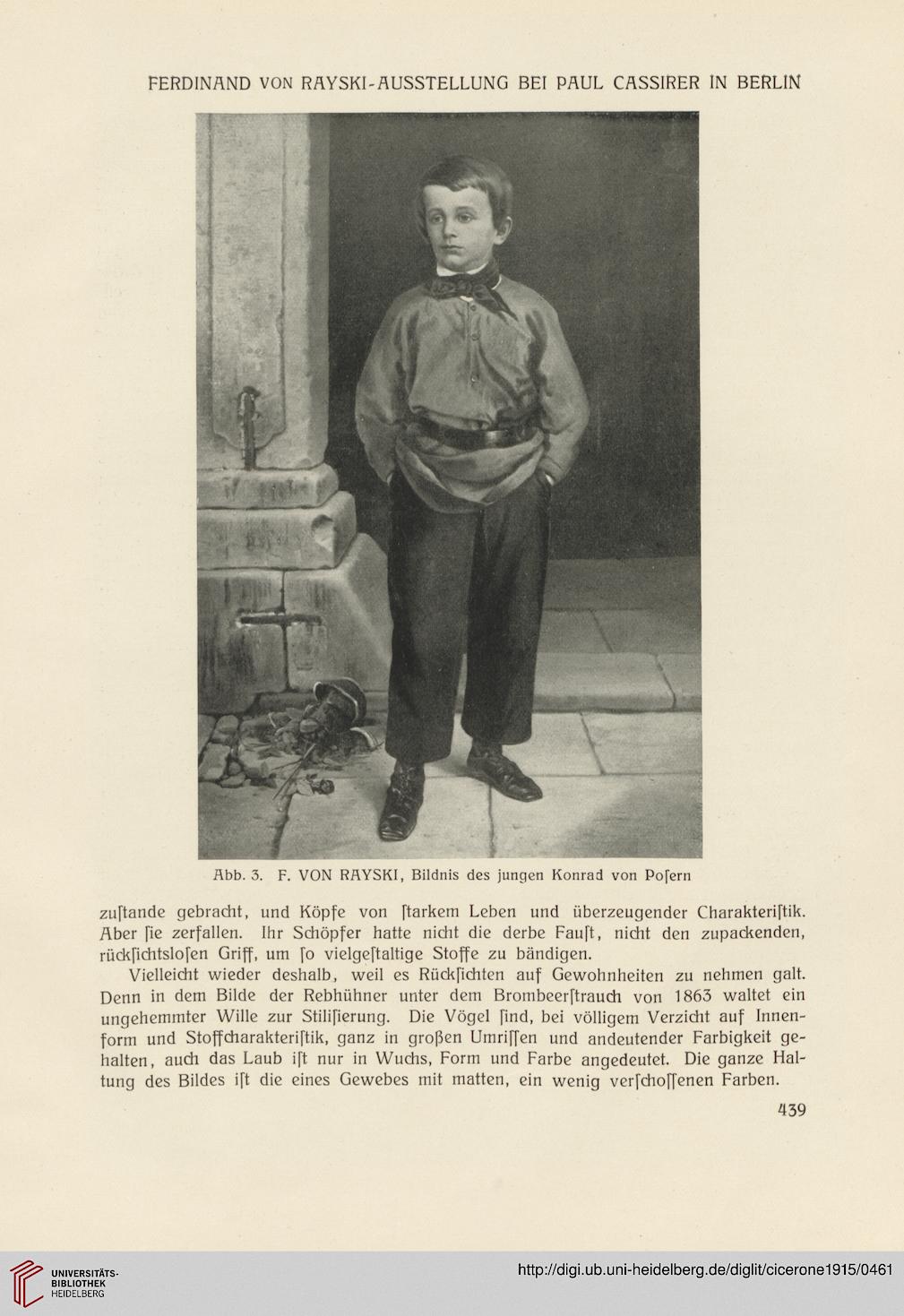 FERDINAND VON RAYSKI-AUSSTELLUNG BEI PAUL CASSIRER IN BERLIN

Abb. 3. F. VON RAYSKI, Bildnis des jungen Konrad von Poſern

zuſtande gebracht, und Köpfe von ſtarkem Leben und überzeugender Charakteriſtik. Aber ſie zerfallen. Ihr Schöpfer hatte nicht die derbe Fauſt, nicht den zupackenden, rückſichtsloſen Griff, um ſo vielgeſtaltige Stoffe zu bändigen.

Vielleicht wieder deshalb, weil es Rückſichten auf Gewohnheiten zu nehmen galt. Denn in dem Bilde der Rebhühner unter dem Brombeerſtrauch von 1863 waltet ein ungehemmter Wille zur Stiliſierung. Die Vögel ſind, bei völligem Verzicht auf Innenform und Stoffcharakteriſtik, ganz in großen Umriſſen und andeutender Farbigkeit gehalten, auch das Laub iſt nur in Wuchs, Form und Farbe angedeutet. Die ganze Haltung des Bildes iſt die eines Gewebes mit matten, ein wenig verſchoſſenen Farben.

439

UNIVERSITÄTS-BIBLIOTHEK HEIDELBERG

http://digi.ub.uni-heidelberg.de/diglit/cicerone1915/0461